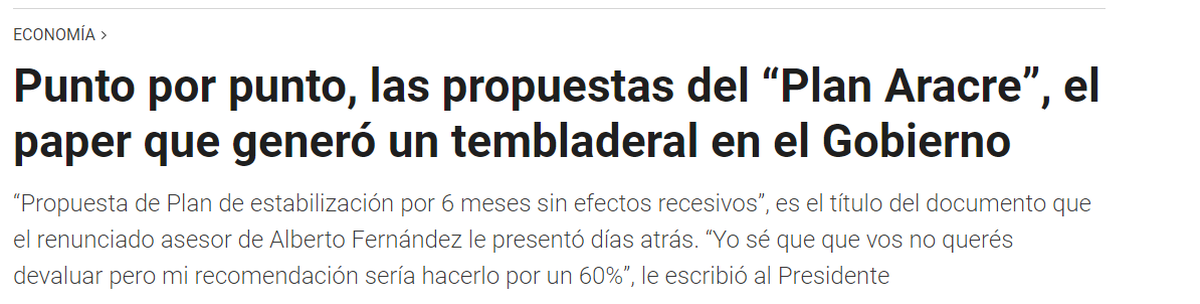 ECONOMÍA >

Punto por punto, las propuestas del “Plan Aracre”, el paper que generó un tembladeral en el Gobierno

“Propuesta de Plan de estabilización por 6 meses sin efectos recesivos”, es el título del documento que el renunciado asesor de Alberto Fernández le presentó días atrás. “Yo sé que que vos no querés devaluar pero mi recomendación sería hacerlo por un 60%”, le escribió al Presidente